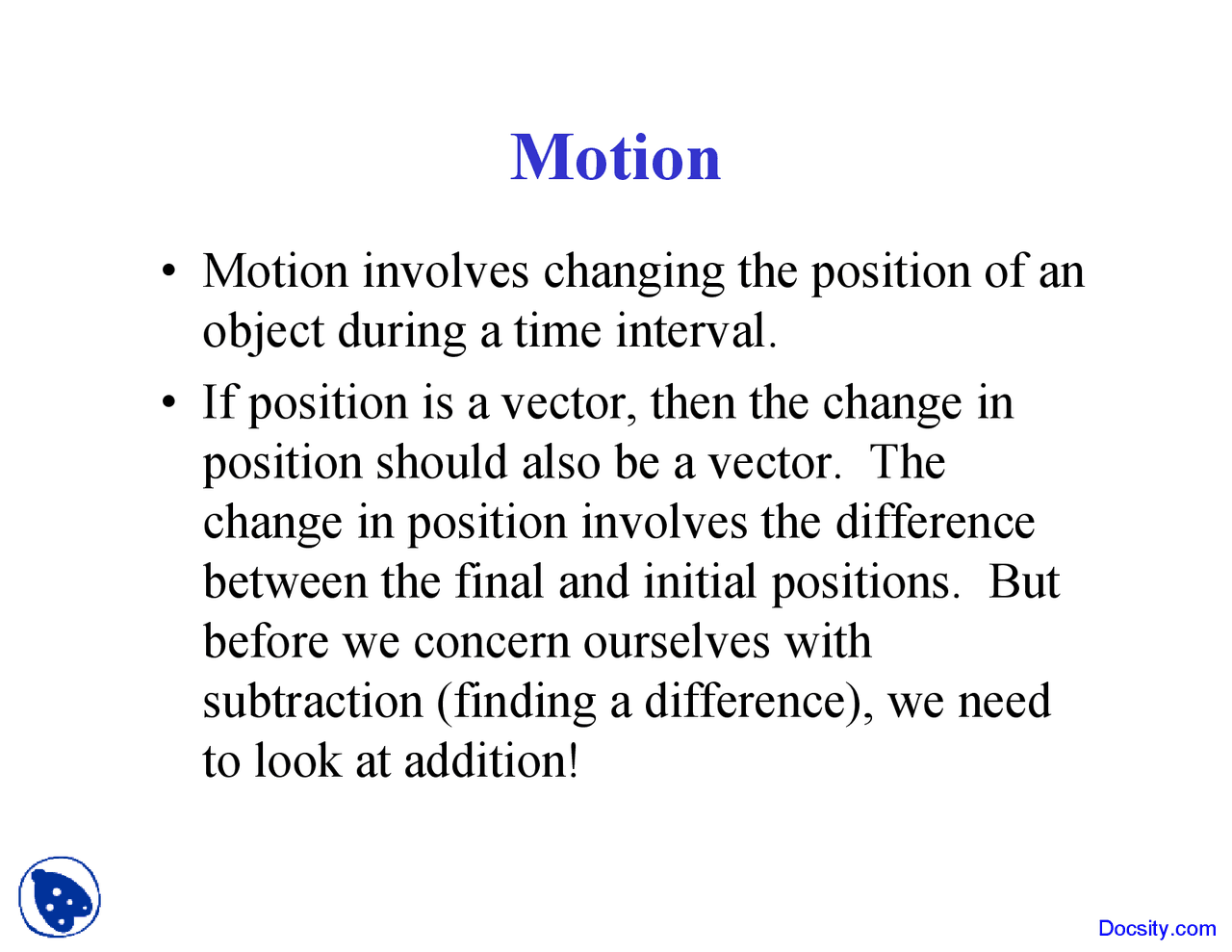 Motion

• Motion involves changing the position of an object during a time interval.

• If position is a vector, then the change in position should also be a vector. The change in position involves the difference between the final and initial positions. But before we concern ourselves with subtraction (finding a difference), we need to look at addition!

Docsity.com